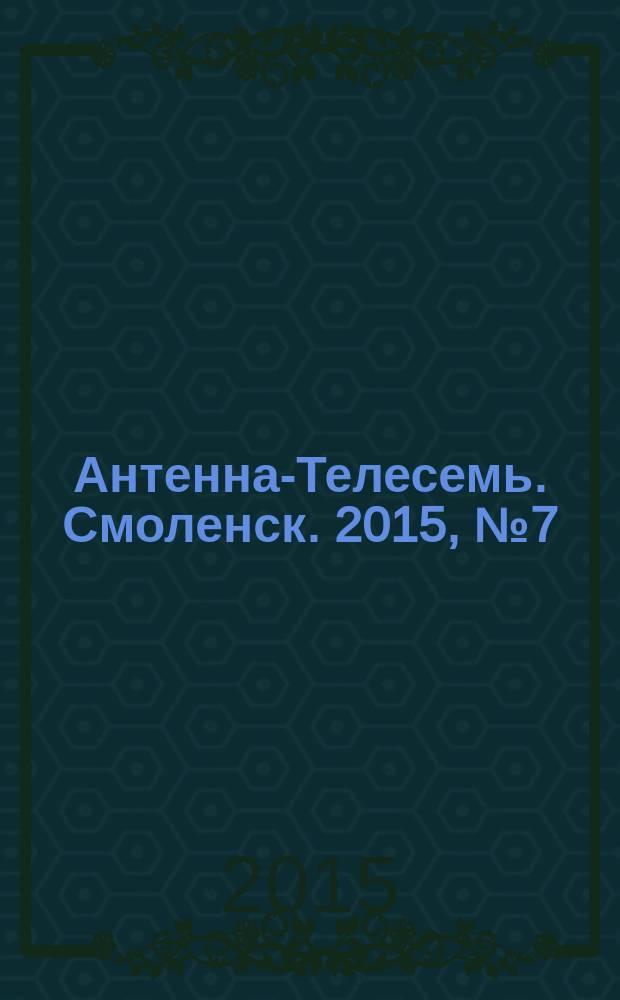 Антенна-Телесемь. Смоленск. 2015, №7

2015